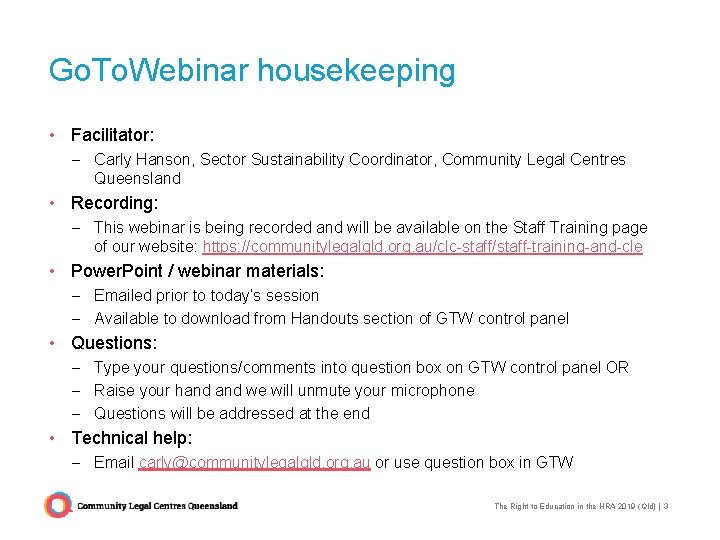 GoToWebinar housekeeping

• Facilitator:
– Carly Hanson, Sector Sustainability Coordinator, Community Legal Centres Queensland

• Recording:
– This webinar is being recorded and will be available on the Staff Training page of our website: https://communitylegalqld.org.au/clc-staff/staff-training-and-cle

• PowerPoint / webinar materials:
– Emailed prior to today's session
– Available to download from Handouts section of GTW control panel

• Questions:
– Type your questions/comments into question box on GTW control panel OR
– Raise your hand and we will unmute your microphone
– Questions will be addressed at the end

• Technical help:
– Email carly@communitylegalqld.org.au or use question box in GTW

Community Legal Centres Queensland

The Right to Education in the HRA 2019 (Qld) | 3